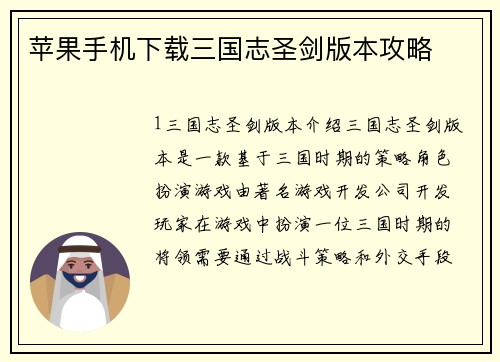 苹果手机下载三国志圣剑版本攻略

1三国志圣剑版本介绍三国志圣剑版本是一款基于三国时期的策略角色扮演游戏由著名游戏开发公司开发玩家在游戏中扮演一位三国时期的将领需要通过战斗策略和外交手段